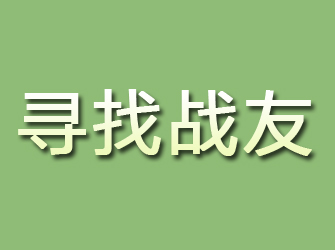 寻找战友